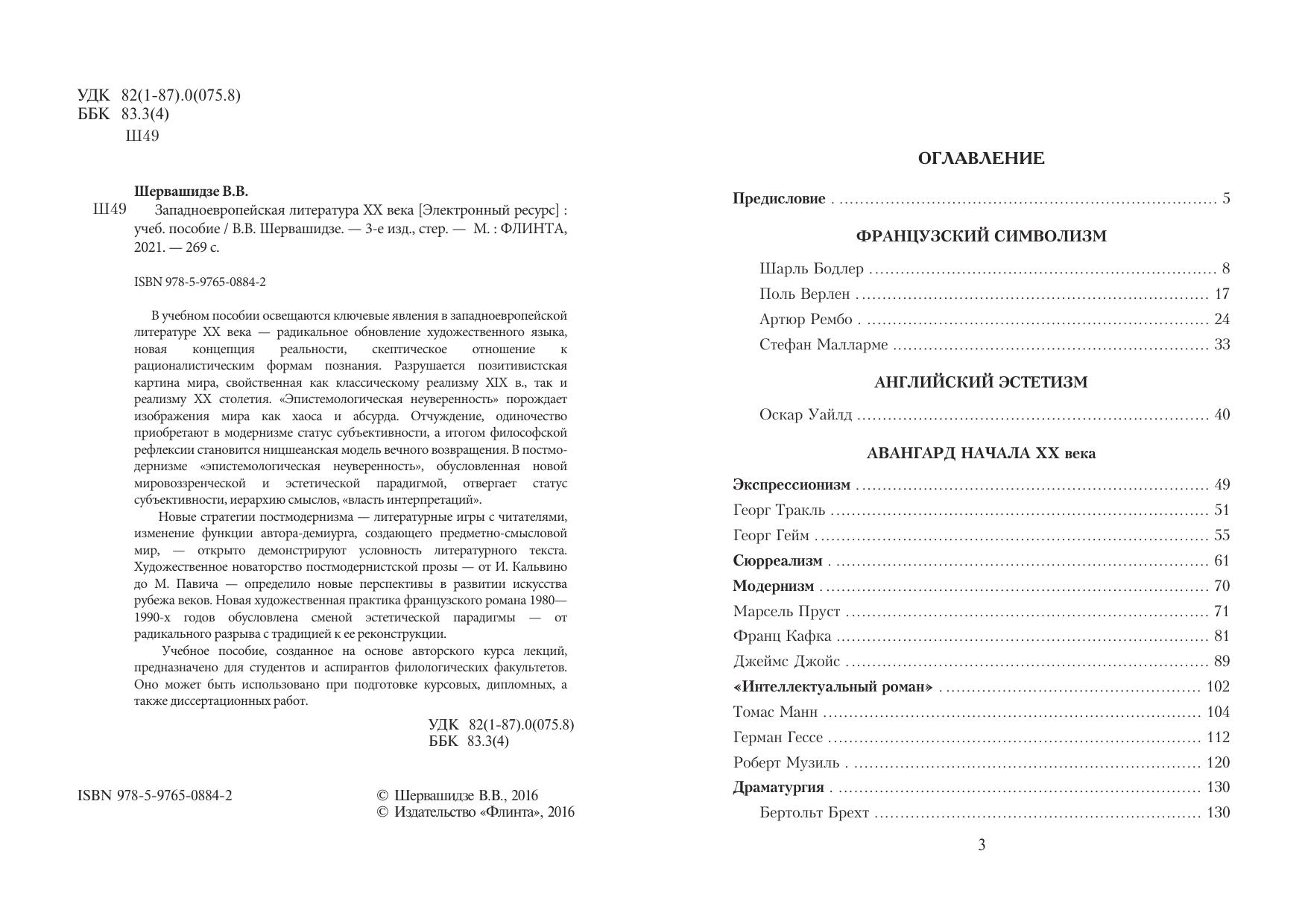 УДК 82(1-87).0(075.8)
ББК 83.3(4)
Ш49

Шервашидзе В.В.
Ш49 Западноевропейская литература XX века [Электронный ресурс] : учеб. пособие / В.В. Шервашидзе. — 3-е изд., стер. — М. : ФЛИНТА, 2021. — 269 с.

ISBN 978-5-9765-0884-2

В учебном пособии освещаются ключевые явления в западноевропейской литературе XX века — радикальное обновление художественного языка, новая концепция реальности, скептическое отношение к рационалистическим формам познания. Разрушается позитивистская картина мира, свойственная как классическому реализму XIX в., так и реализму XX столетия. «Эпистемологическая неуверенность» порождает изображения мира как хаоса и абсурда. Отчуждение, одиночество приобретают в модернизме статус субъективности, а итогом философской рефлексии становится ницшеанская модель вечного возвращения. В постмодернизме «эпистемологическая неуверенность», обусловленная новой мировоззренческой и эстетической парадигмой, отвергает статус субъективности, иерархию смыслов, «власть интерпретаций».

Новые стратегии постмодернизма — литературные игры с читателями, изменение функции автора-демиурга, создающего предметно-смысловой мир, — открыто демонстрируют условность литературного текста. Художественное новаторство постмодернистской прозы — от И. Кальвино до М. Павича — определило новые перспективы в развитии искусства рубежа веков. Новая художественная практика французского романа 1980—1990-х годов обусловлена сменой эстетической парадигмы — от радикального разрыва с традицией к ее реконструкции.

Учебное пособие, созданное на основе авторского курса лекций, предназначено для студентов и аспирантов филологических факультетов. Оно может быть использовано при подготовке курсовых, дипломных, а также диссертационных работ.

УДК 82(1-87).0(075.8)
ББК 83.3(4)

ISBN 978-5-9765-0884-2

© Шервашидзе В.В., 2016
© Издательство «Флинта», 2016

ОГЛАВЛЕНИЕ

Предисловие ........ 5

ФРАНЦУЗСКИЙ СИМВОЛИЗМ

Шарль Бодлер ........ 8
Поль Верлен ........ 17
Артюр Рембо ........ 24
Стефан Малларме ........ 33

АНГЛИЙСКИЙ ЭСТЕТИЗМ

Оскар Уайлд ........ 40

АВАНГАРД НАЧАЛА XX века

Экспрессионизм ........ 49
Георг Тракль ........ 51
Георг Гейм ........ 55
Сюрреализм ........ 61
Модернизм ........ 70
Марсель Пруст ........ 71
Франц Кафка ........ 81
Джеймс Джойс ........ 89
«Интеллектуальный роман» ........ 102
Томас Манн ........ 104
Герман Гессе ........ 112
Роберт Музиль ........ 120
Драматургия ........ 130
Бертольт Брехт ........ 130

3